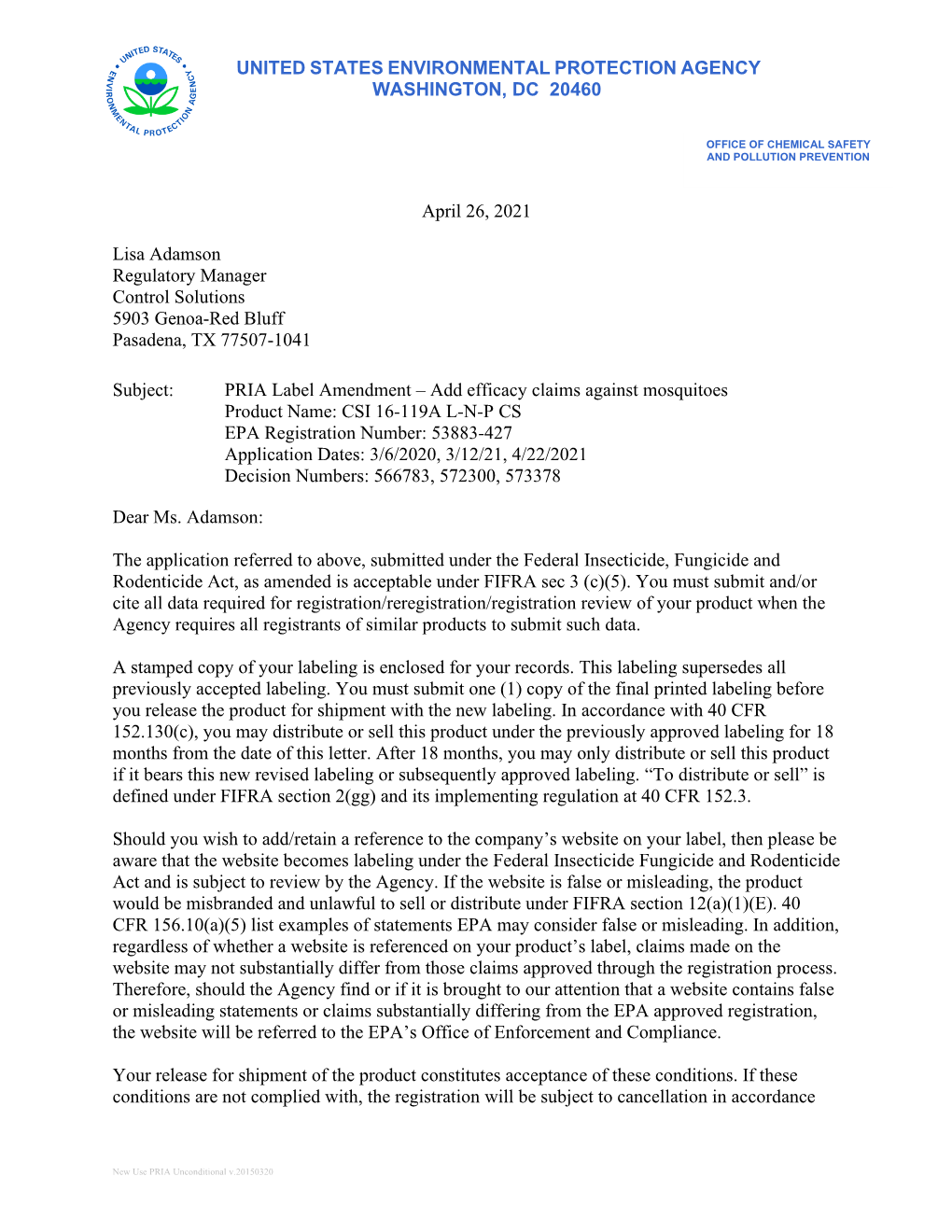 UNITED STATES ENVIRONMENTAL PROTECTION AGENCY

UNITED STATES ENVIRONMENTAL PROTECTION AGENCY
WASHINGTON, DC 20460

OFFICE OF CHEMICAL SAFETY AND POLLUTION PREVENTION

April 26, 2021

Lisa Adamson
Regulatory Manager
Control Solutions
5903 Genoa-Red Bluff
Pasadena, TX 77507-1041

Subject: PRIA Label Amendment – Add efficacy claims against mosquitoes
Product Name: CSI 16-119A L-N-P CS
EPA Registration Number: 53883-427
Application Dates: 3/6/2020, 3/12/21, 4/22/2021
Decision Numbers: 566783, 572300, 573378

Dear Ms. Adamson:

The application referred to above, submitted under the Federal Insecticide, Fungicide and Rodenticide Act, as amended is acceptable under FIFRA sec 3 (c)(5). You must submit and/or cite all data required for registration/reregistration/registration review of your product when the Agency requires all registrants of similar products to submit such data.

A stamped copy of your labeling is enclosed for your records. This labeling supersedes all previously accepted labeling. You must submit one (1) copy of the final printed labeling before you release the product for shipment with the new labeling. In accordance with 40 CFR 152.130(c), you may distribute or sell this product under the previously approved labeling for 18 months from the date of this letter. After 18 months, you may only distribute or sell this product if it bears this new revised labeling or subsequently approved labeling. “To distribute or sell” is defined under FIFRA section 2(gg) and its implementing regulation at 40 CFR 152.3.

Should you wish to add/retain a reference to the company’s website on your label, then please be aware that the website becomes labeling under the Federal Insecticide Fungicide and Rodenticide Act and is subject to review by the Agency. If the website is false or misleading, the product would be misbranded and unlawful to sell or distribute under FIFRA section 12(a)(1)(E). 40 CFR 156.10(a)(5) list examples of statements EPA may consider false or misleading. In addition, regardless of whether a website is referenced on your product’s label, claims made on the website may not substantially differ from those claims approved through the registration process. Therefore, should the Agency find or if it is brought to our attention that a website contains false or misleading statements or claims substantially differing from the EPA approved registration, the website will be referred to the EPA’s Office of Enforcement and Compliance.

Your release for shipment of the product constitutes acceptance of these conditions. If these conditions are not complied with, the registration will be subject to cancellation in accordance

New Use PRIA Unconditional v.20150320